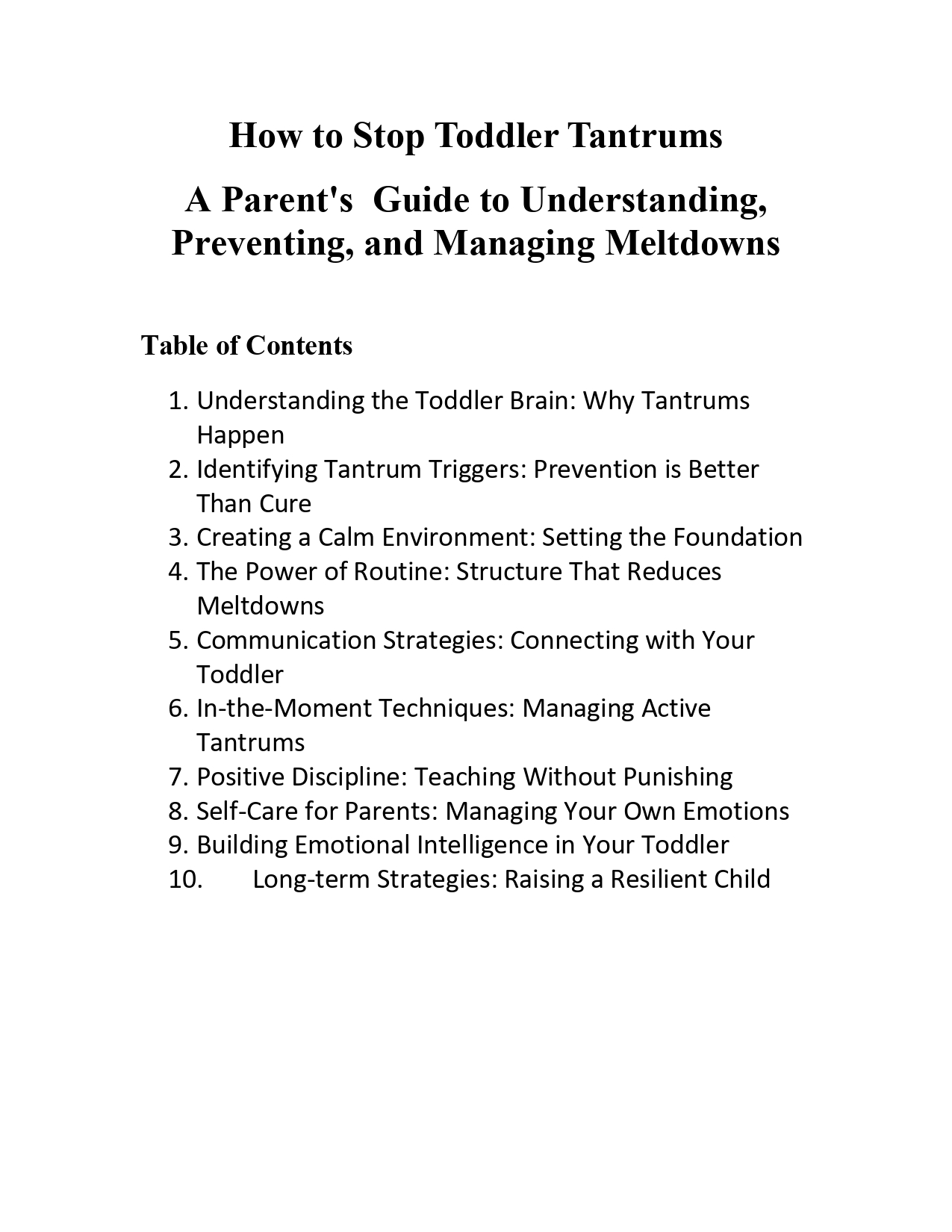 How to Stop Toddler Tantrums

A Parent's Guide to Understanding, Preventing, and Managing Meltdowns

Table of Contents

1. Understanding the Toddler Brain: Why Tantrums Happen
2. Identifying Tantrum Triggers: Prevention is Better Than Cure
3. Creating a Calm Environment: Setting the Foundation
4. The Power of Routine: Structure That Reduces Meltdowns
5. Communication Strategies: Connecting with Your Toddler
6. In-the-Moment Techniques: Managing Active Tantrums
7. Positive Discipline: Teaching Without Punishing
8. Self-Care for Parents: Managing Your Own Emotions
9. Building Emotional Intelligence in Your Toddler
10. Long-term Strategies: Raising a Resilient Child